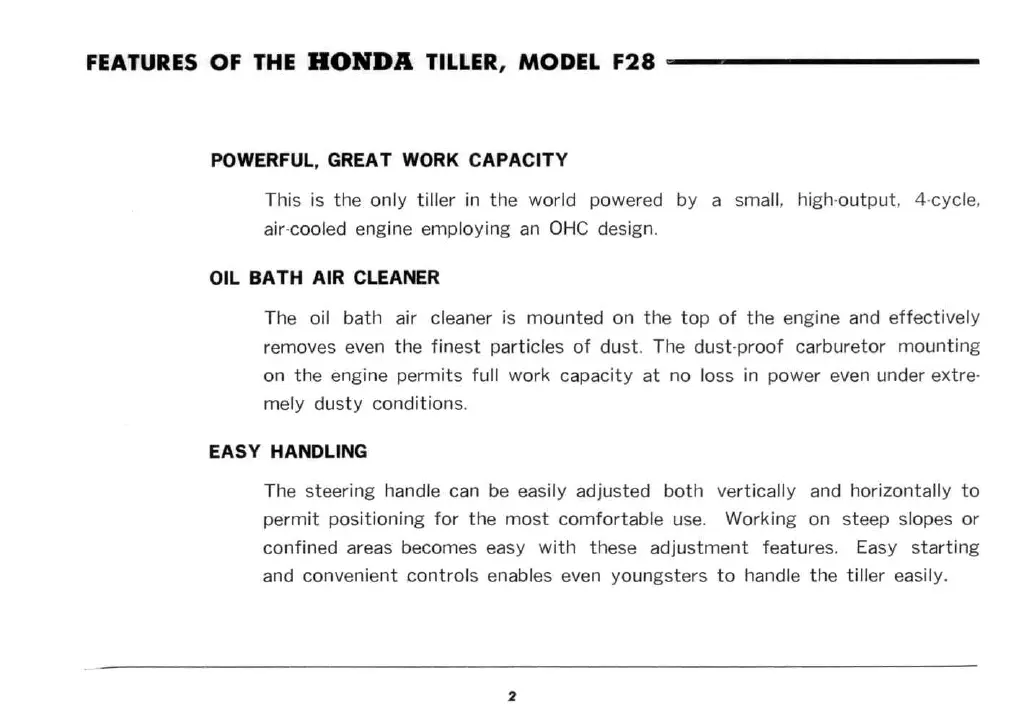 FEATURES OF THE HONDA TILLER, MODEL F28

POWERFUL, GREAT WORK CAPACITY

This is the only tiller in the world powered by a small, high-output, 4-cycle, air-cooled engine employing an OHC design.

OIL BATH AIR CLEANER

The oil bath air cleaner is mounted on the top of the engine and effectively removes even the finest particles of dust. The dust-proof carburetor mounting on the engine permits full work capacity at no loss in power even under extremely dusty conditions.

EASY HANDLING

The steering handle can be easily adjusted both vertically and horizontally to permit positioning for the most comfortable use. Working on steep slopes or confined areas becomes easy with these adjustment features. Easy starting and convenient controls enables even youngsters to handle the tiller easily.

2